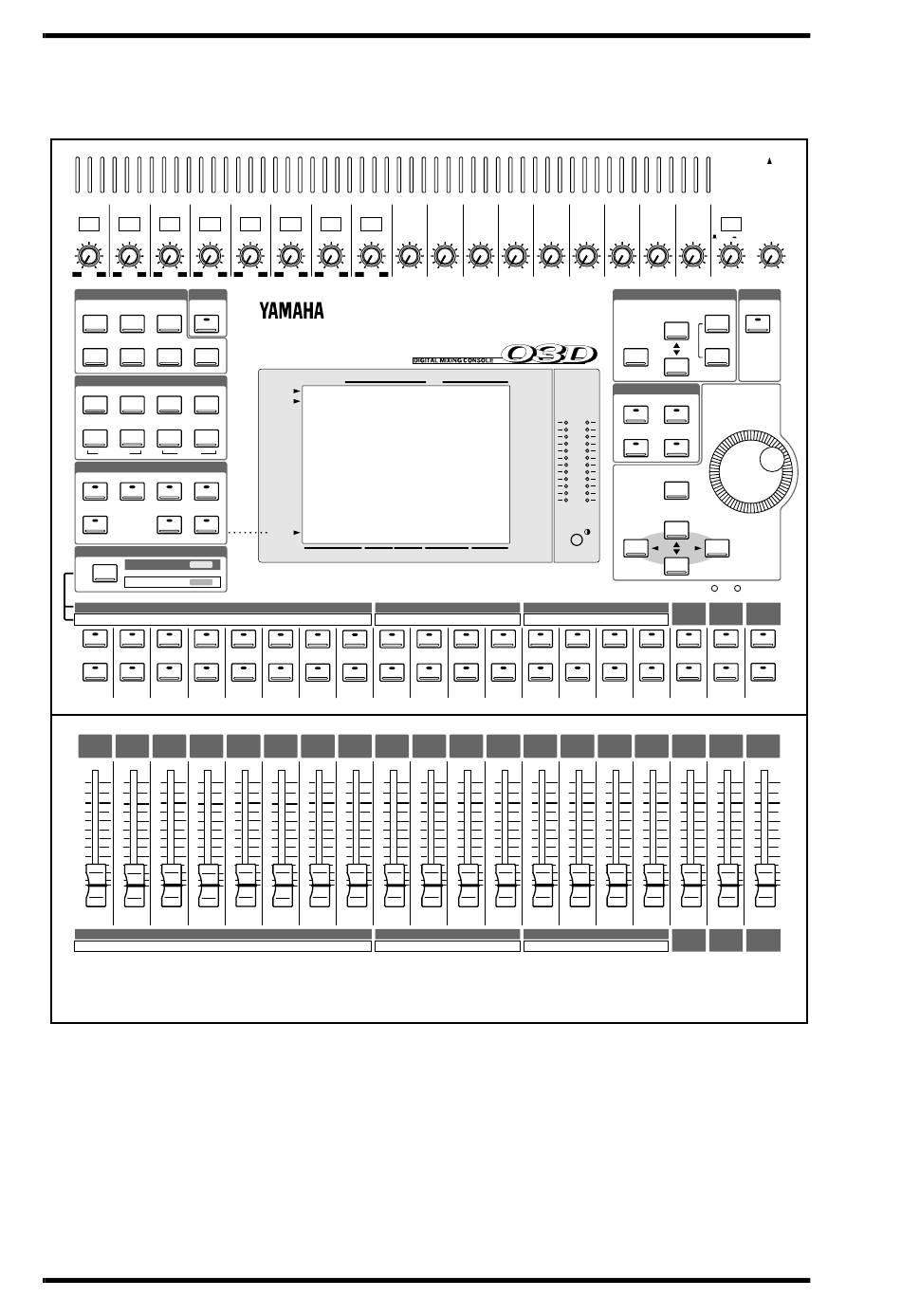 YAMAHA

DIGITAL MIXING CONSOLE 03D